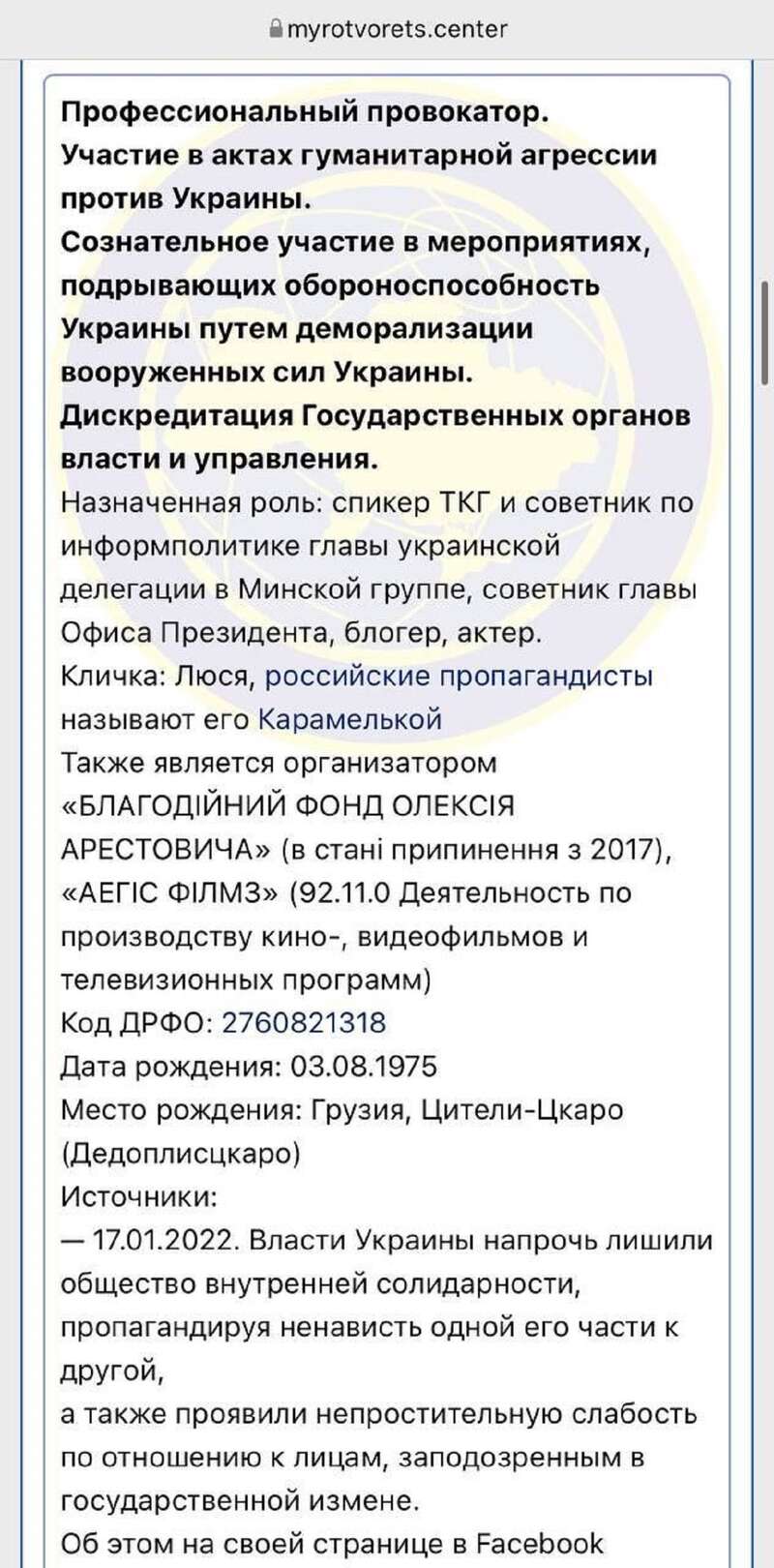 myrotvorets.center

Профессиональный провокатор.
Участие в актах гуманитарной агрессии против Украины.
Сознательное участие в мероприятиях, подрывающих обороноспособность Украины путем деморализации вооруженных сил Украины.
Дискредитация Государственных органов власти и управления.
Назначенная роль: спикер ТКГ и советник по информполитике главы украинской делегации в Минской группе, советник главы Офиса Президента, блогер, актер.
Кличка: Люся, российские пропагандисты называют его Карамелькой
Также является организатором «БЛАГОДІЙНИЙ ФОНД ОЛЕКСІЯ АРЕСТОВИЧА» (в стані припинення з 2017), «АЕГІС ФІЛМЗ» (92.11.0 Деятельность по производству кино-, видеофильмов и телевизионных программ)
Код ДРФО: 2760821318
Дата рождения: 03.08.1975
Место рождения: Грузия, Цители-Цкаро (Дедоплисцкаро)
Источники:
— 17.01.2022. Власти Украины напрочь лишили общество внутренней солидарности, пропагандируя ненависть одной его части к другой,
а также проявили непростительную слабость по отношению к лицам, заподозренным в государственной измене.
Об этом на своей странице в Facebook